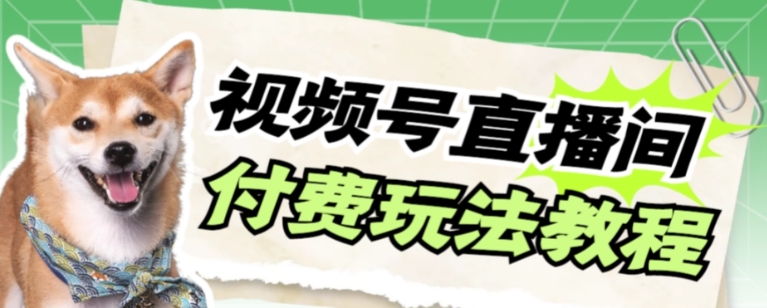 视频号直播间
付费玩法教程